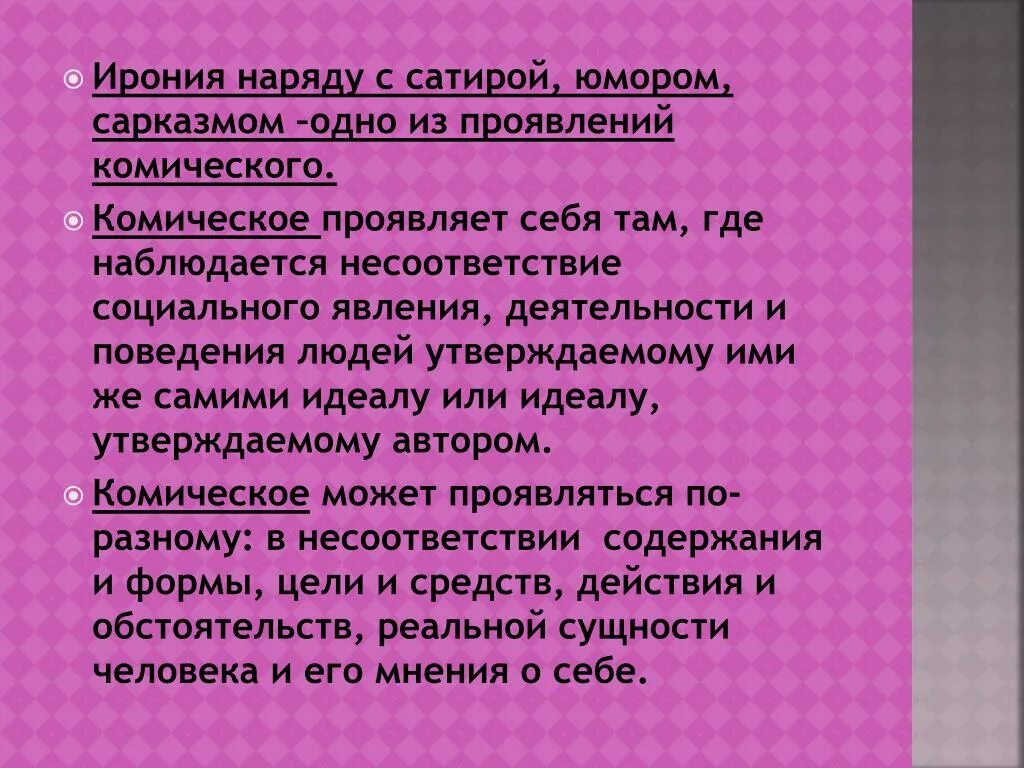 Ирония наряду с сатирой, юмором, сарказмом –одно из проявлений комического.

Комическое проявляет себя там, где наблюдается несоответствие социального явления, деятельности и поведения людей утверждаемому ими же самими идеалу или идеалу, утверждаемому автором.

Комическое может проявляться по-разному: в несоответствии содержания и формы, цели и средств, действия и обстоятельств, реальной сущности человека и его мнения о себе.